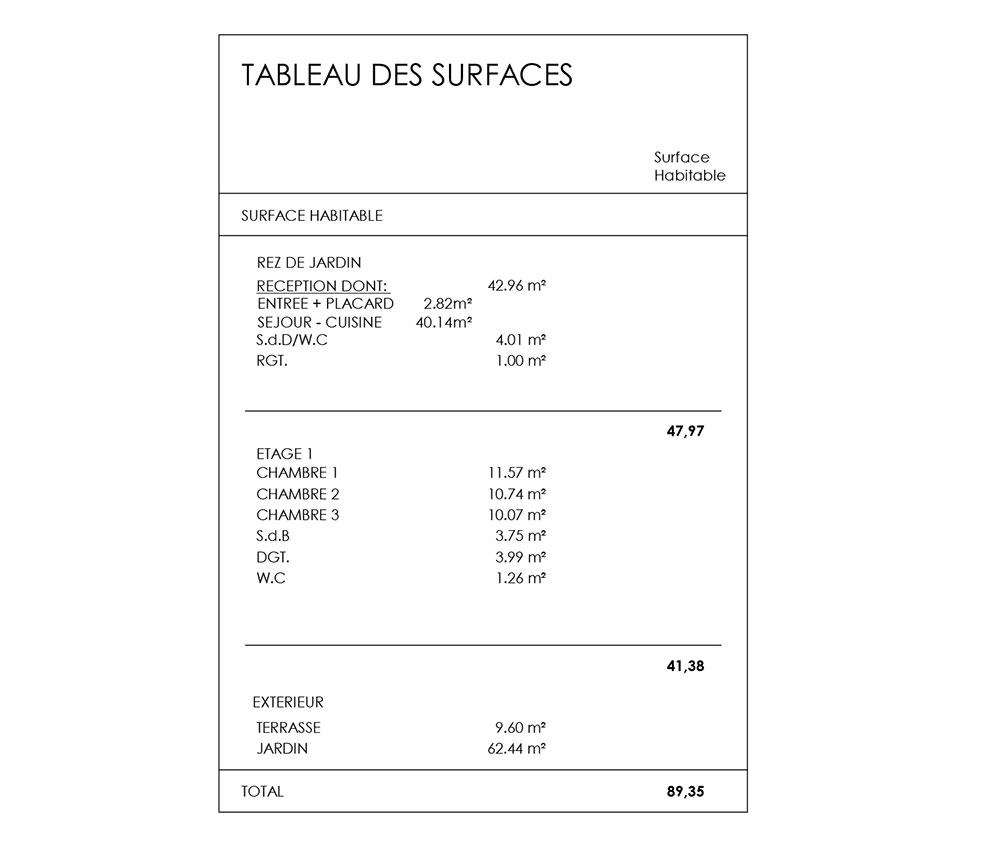 TABLEAU DES SURFACES

Surface Habitable

SURFACE HABITABLE

REZ DE JARDIN
RECEPTION DONT: 42.96 m²
ENTREE + PLACARD 2.82m²
SEJOUR - CUISINE 40.14m²
S.d.D/W.C 4.01 m²
RGT. 1.00 m²

47,97

ETAGE 1
CHAMBRE 1 11.57 m²
CHAMBRE 2 10.74 m²
CHAMBRE 3 10.07 m²
S.d.B 3.75 m²
DGT. 3.99 m²
W.C 1.26 m²

41,38

EXTERIEUR
TERRASSE 9.60 m²
JARDIN 62.44 m²

TOTAL 89,35